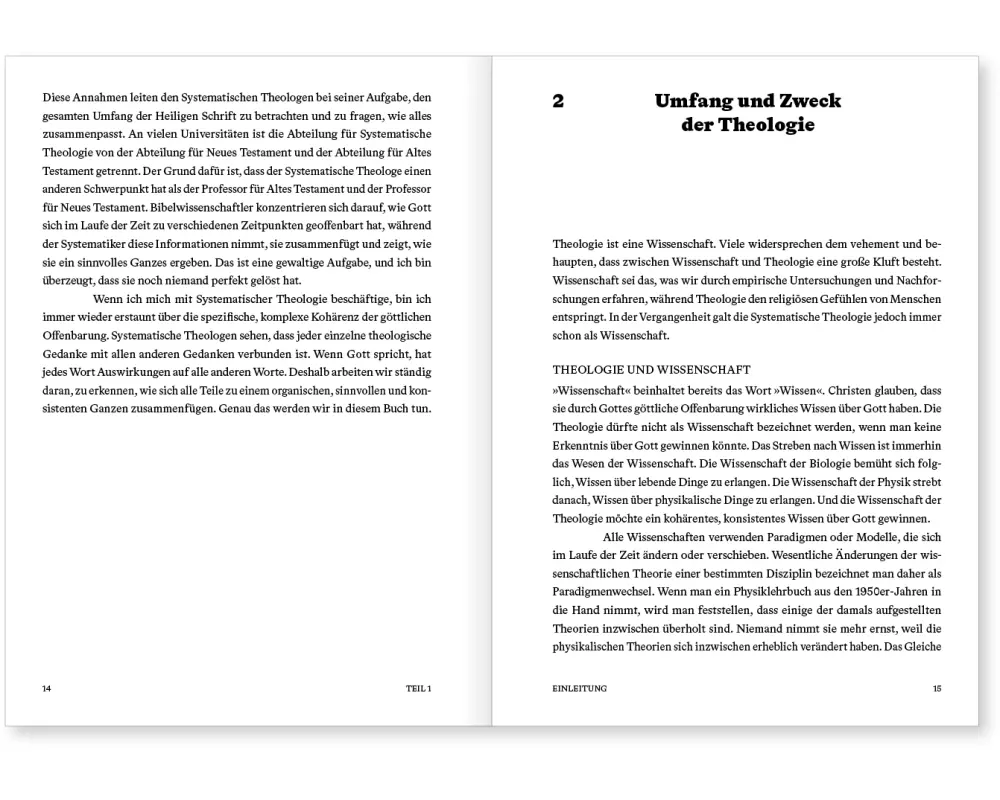 Diese Annahmen leiten den Systematischen Theologen bei seiner Aufgabe, den gesamten Umfang der Heiligen Schrift zu betrachten und zu fragen, wie alles zusammenpasst. An vielen Universitäten ist die Abteilung für Systematische Theologie von der Abteilung für Neues Testament und der Abteilung für Altes Testament getrennt. Der Grund dafür ist, dass der Systematische Theologe einen anderen Schwerpunkt hat als der Professor für Altes Testament und der Professor für Neues Testament. Bibelwissenschaftler konzentrieren sich darauf, wie Gott sich im Laufe der Zeit zu verschiedenen Zeitpunkten geoffenbart hat, während der Systematiker diese Informationen nimmt, sie zusammenfügt und zeigt, wie sie ein sinnvolles Ganzes ergeben. Das ist eine gewaltige Aufgabe, und ich bin überzeugt, dass sie noch niemand perfekt gelöst hat.

Wenn ich mich mit Systematischer Theologie beschäftige, bin ich immer wieder erstaunt über die spezifische, komplexe Kohärenz der göttlichen Offenbarung. Systematische Theologen sehen, dass jeder einzelne theologische Gedanke mit allen anderen Gedanken verbunden ist. Wenn Gott spricht, hat jedes Wort Auswirkungen auf alle anderen Worte. Deshalb arbeiten wir ständig daran, zu erkennen, wie sich alle Teile zu einem organischen, sinnvollen und konsistenten Ganzen zusammenfügen. Genau das werden wir in diesem Buch tun.

14 TEIL 1

2 Umfang und Zweck der Theologie

Theologie ist eine Wissenschaft. Viele widersprechen dem vehement und behaupten, dass zwischen Wissenschaft und Theologie eine große Kluft besteht. Wissenschaft sei das, was wir durch empirische Untersuchungen und Nachforschungen erfahren, während Theologie den religiösen Gefühlen von Menschen entspringt. In der Vergangenheit galt die Systematische Theologie jedoch immer schon als Wissenschaft.

THEOLOGIE UND WISSENSCHAFT
»Wissenschaft« beinhaltet bereits das Wort »Wissen«. Christen glauben, dass sie durch Gottes göttliche Offenbarung wirkliches Wissen über Gott haben. Die Theologie dürfte nicht als Wissenschaft bezeichnet werden, wenn man keine Erkenntnis über Gott gewinnen könnte. Das Streben nach Wissen ist immerhin das Wesen der Wissenschaft. Die Wissenschaft der Biologie bemüht sich folglich, Wissen über lebende Dinge zu erlangen. Die Wissenschaft der Physik strebt danach, Wissen über physikalische Dinge zu erlangen. Und die Wissenschaft der Theologie möchte ein kohärentes, konsistentes Wissen über Gott gewinnen.

Alle Wissenschaften verwenden Paradigmen oder Modelle, die sich im Laufe der Zeit ändern oder verschieben. Wesentliche Änderungen der wissenschaftlichen Theorie einer bestimmten Disziplin bezeichnet man daher als Paradigmenwechsel. Wenn man ein Physiklehrbuch aus den 1950er-Jahren in die Hand nimmt, wird man feststellen, dass einige der damals aufgestellten Theorien inzwischen überholt sind. Niemand nimmt sie mehr ernst, weil die physikalischen Theorien sich inzwischen erheblich verändert haben. Das Gleiche

EINLEITUNG 15